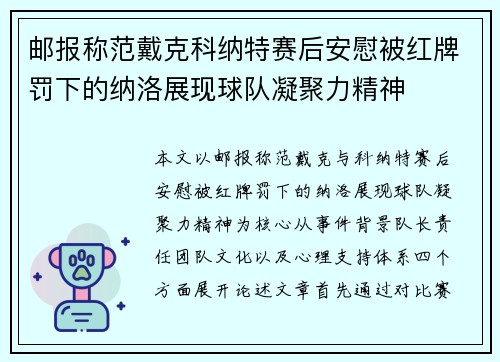 邮报称范戴克科纳特赛后安慰被红牌罚下的纳洛展现球队凝聚力精神

本文以邮报称范戴克与科纳特赛后安慰被红牌罚下的纳洛展现球队凝聚力精神为核心从事件背景队长责任团队文化以及心理支持体系四个方面展开论述文章首先通过对比赛